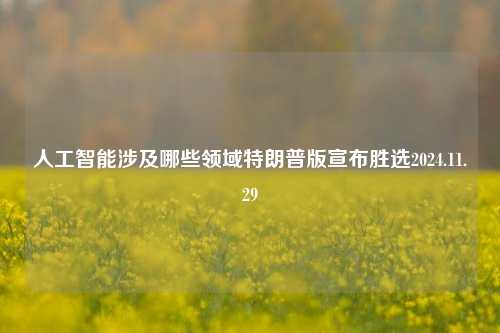 人工智能涉及哪些领域特朗普版宣布胜选2024.11.29